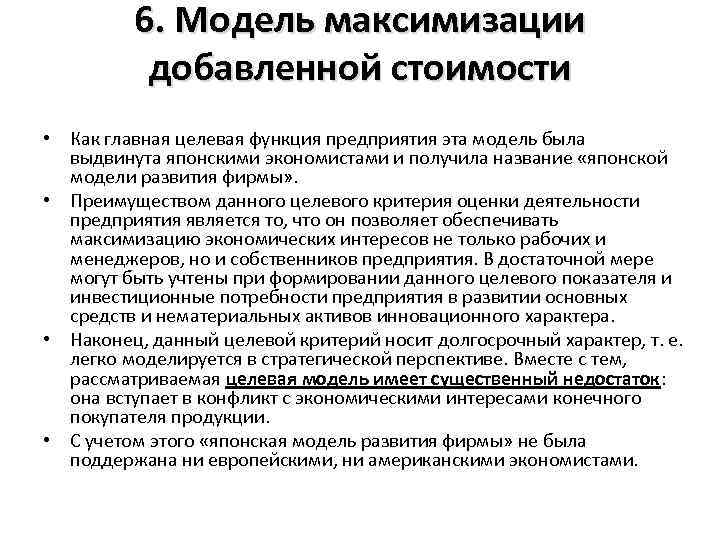 6. Модель максимизации добавленной стоимости

• Как главная целевая функция предприятия эта модель была выдвинута японскими экономистами и получила название «японской модели развития фирмы».
• Преимуществом данного целевого критерия оценки деятельности предприятия является то, что он позволяет обеспечивать максимизацию экономических интересов не только рабочих и менеджеров, но и собственников предприятия. В достаточной мере могут быть учтены при формировании данного целевого показателя и инвестиционные потребности предприятия в развитии основных средств и нематериальных активов инновационного характера.
• Наконец, данный целевой критерий носит долгосрочный характер, т. е. легко моделируется в стратегической перспективе. Вместе с тем, рассматриваемая целевая модель имеет существенный недостаток: она вступает в конфликт с экономическими интересами конечного покупателя продукции.
• С учетом этого «японская модель развития фирмы» не была поддержана ни европейскими, ни американскими экономистами.